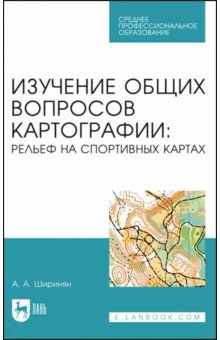 СРЕДНЕЕ ПРОФЕССИОНАЛЬНОЕ ОБРАЗОВАНИЕ

ИЗУЧЕНИЕ ОБЩИХ ВОПРОСОВ КАРТОГРАФИИ:
РЕЛЬЕФ НА СПОРТИВНЫХ КАРТАХ

А. А. Ширинян

ЛАНЬ

E.LANBOOK.COM